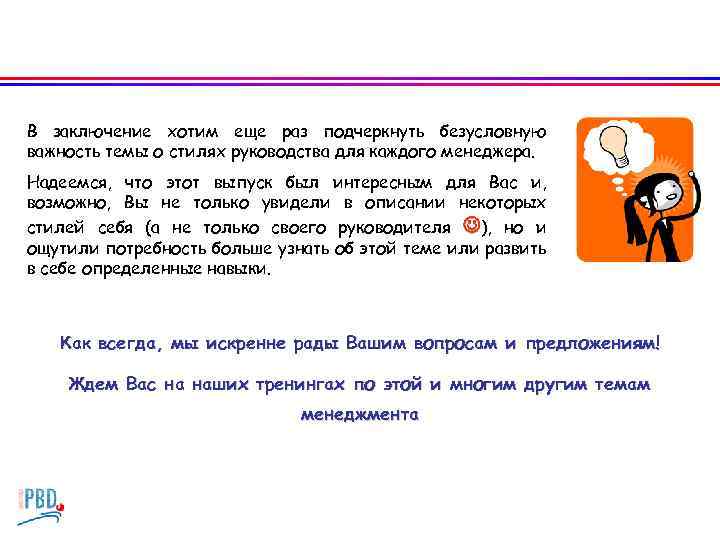 В заключение хотим еще раз подчеркнуть безусловную важность темы о стилях руководства для каждого менеджера.

Надеемся, что этот выпуск был интересным для Вас и, возможно, Вы не только увидели в описании некоторых стилей себя (а не только своего руководителя ☺), но и ощутили потребность больше узнать об этой теме или развить в себе определенные навыки.

Как всегда, мы искренне рады Вашим вопросам и предложениям!

Ждем Вас на наших тренингах по этой и многим другим темам менеджмента

PBD